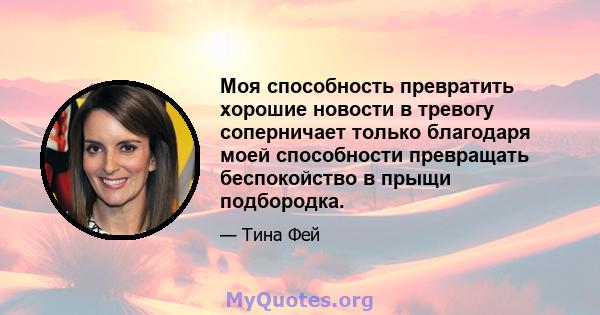 Моя способность превратить хорошие новости в тревогу соперничает только благодаря моей способности превращать беспокойство в прыщи подбородка.

— Тина Фей

MyQuotes.org